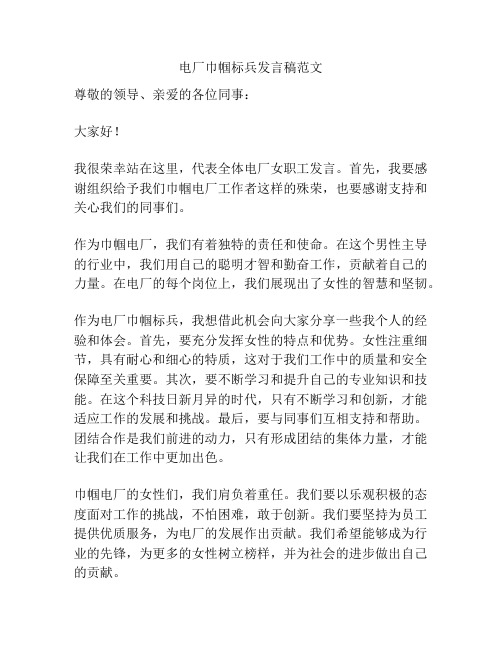 电厂巾帼标兵发言稿范文

尊敬的领导、亲爱的各位同事：

大家好！

我很荣幸站在这里，代表全体电厂女职工发言。首先，我要感谢组织给予我们巾帼电厂工作者这样的殊荣，也要感谢支持和关心我们的同事们。

作为巾帼电厂，我们有着独特的责任和使命。在这个男性主导的行业中，我们用自己的聪明才智和勤奋工作，贡献着自己的力量。在电厂的每个岗位上，我们展现出了女性的智慧和坚韧。

作为电厂巾帼标兵，我想借此机会向大家分享一些我个人的经验和体会。首先，要充分发挥女性的特点和优势。女性注重细节，具有耐心和细心的特质，这对于我们工作中的质量和安全保障至关重要。其次，要不断学习和提升自己的专业知识和技能。在这个科技日新月异的时代，只有不断学习和创新，才能适应工作的发展和挑战。最后，要与同事们互相支持和帮助。团结合作是我们前进的动力，只有形成团结的集体力量，才能让我们在工作中更加出色。

巾帼电厂的女性们，我们肩负着重任。我们要以乐观积极的态度面对工作的挑战，不怕困难，敢于创新。我们要坚持为员工提供优质服务，为电厂的发展作出贡献。我们希望能够成为行业的先锋，为更多的女性树立榜样，并为社会的进步做出自己的贡献。